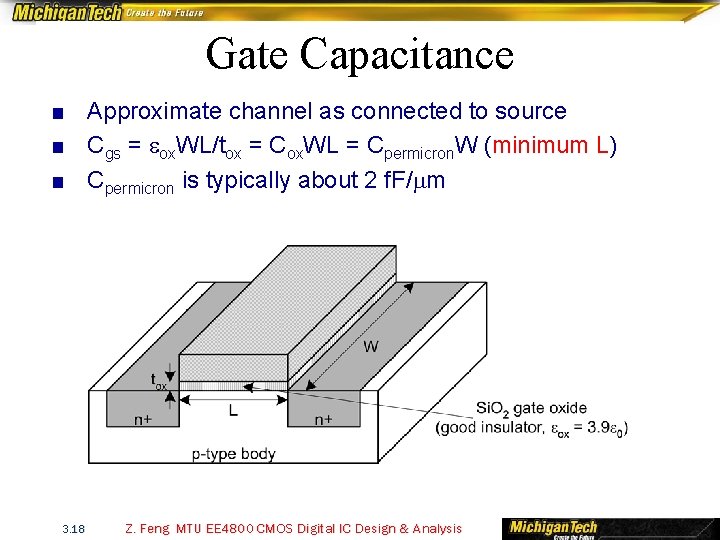 MichiganTech Create the Future

Gate Capacitance

■ Approximate channel as connected to source
■ $C_{gs} = \varepsilon_{ox}WL/t_{ox} = C_{ox}WL = C_{permicron}W$ (minimum L)
■ $C_{permicron}$ is typically about 2 fF/$\mu$m

$t_{ox}$
W
L
n+
n+
p-type body
$SiO_2$ gate oxide
(good insulator, $\varepsilon_{ox} = 3.9\varepsilon_0$)

3.18 Z. Feng MTU EE4800 CMOS Digital IC Design & Analysis
MichiganTech Create the Future